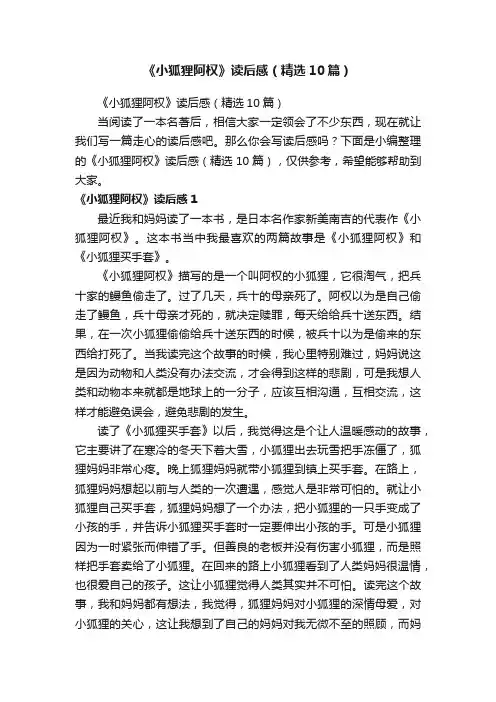 《小狐狸阿权》读后感（精选10篇）

《小狐狸阿权》读后感（精选10篇）

当阅读了一本名著后，相信大家一定领会了不少东西，现在就让我们写一篇走心的读后感吧。那么你会写读后感吗？下面是小编整理的《小狐狸阿权》读后感（精选10篇），仅供参考，希望能够帮助到大家。

《小狐狸阿权》读后感1

最近我和妈妈读了一本书，是日本名作家新美南吉的代表作《小狐狸阿权》。这本书当中我最喜欢的两篇故事是《小狐狸阿权》和《小狐狸买手套》。

《小狐狸阿权》描写的是一个叫阿权的小狐狸，它很淘气，把兵十家的鳗鱼偷走了。过了几天，兵十的母亲死了。阿权以为是自己偷走了鳗鱼，兵十母亲才死的，就决定赎罪，每天给给兵十送东西。结果，在一次小狐狸偷偷给兵十送东西的时候，被兵十以为是偷来的东西给打死了。当我读完这个故事的时候，我心里特别难过，妈妈说这是因为动物和人类没有办法交流，才会得到这样的悲剧，可是我想人类和动物本来就都是地球上的一分子，应该互相沟通，互相交流，这样才能避免误会，避免悲剧的发生。

读了《小狐狸买手套》以后，我觉得这是个让人温暖感动的故事，它主要讲了在寒冷的冬天下着大雪，小狐狸出去玩雪把手冻僵了，狐狸妈妈非常心疼。晚上狐狸妈妈就带小狐狸到镇上买手套。在路上，狐狸妈妈想起以前与人类的一次遭遇，感觉人是非常可怕的。就让小狐狸自己买手套，狐狸妈妈想了一个办法，把小狐狸的一只手变成了小孩的手，并告诉小狐狸买手套时一定要伸出小孩的手。可是小狐狸因为一时紧张而伸错了手。但善良的老板并没有伤害小狐狸，而是照样把手套卖给了小狐狸。在回来的路上小狐狸看到了人类妈妈很温情，也很爱自己的孩子。这让小狐狸觉得人类其实并不可怕。读完这个故事，我和妈妈都有想法，我觉得，狐狸妈妈对小狐狸的深情母爱，对小狐狸的关心，这让我想到了自己的妈妈对我无微不至的照顾，而妈